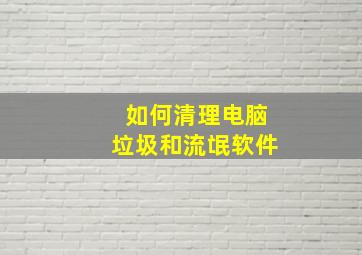 如何清理电脑
垃圾和流氓软件